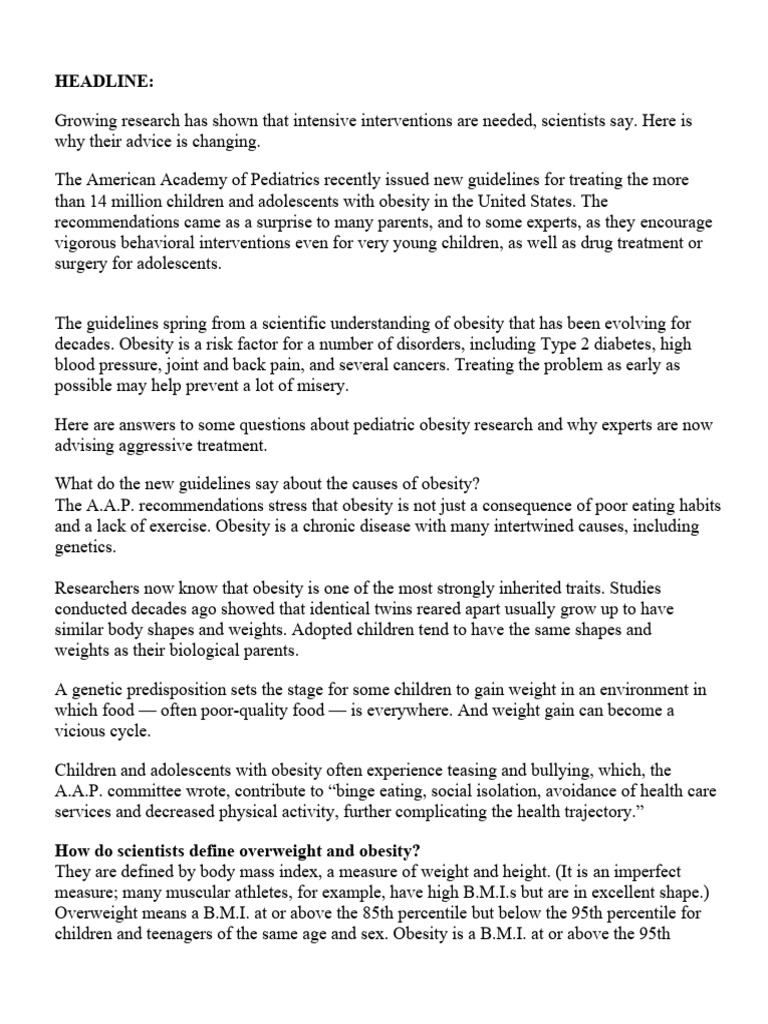 HEADLINE:

Growing research has shown that intensive interventions are needed, scientists say. Here is why their advice is changing.

The American Academy of Pediatrics recently issued new guidelines for treating the more than 14 million children and adolescents with obesity in the United States. The recommendations came as a surprise to many parents, and to some experts, as they encourage vigorous behavioral interventions even for very young children, as well as drug treatment or surgery for adolescents.

The guidelines spring from a scientific understanding of obesity that has been evolving for decades. Obesity is a risk factor for a number of disorders, including Type 2 diabetes, high blood pressure, joint and back pain, and several cancers. Treating the problem as early as possible may help prevent a lot of misery.

Here are answers to some questions about pediatric obesity research and why experts are now advising aggressive treatment.

What do the new guidelines say about the causes of obesity?
The A.A.P. recommendations stress that obesity is not just a consequence of poor eating habits and a lack of exercise. Obesity is a chronic disease with many intertwined causes, including genetics.

Researchers now know that obesity is one of the most strongly inherited traits. Studies conducted decades ago showed that identical twins reared apart usually grow up to have similar body shapes and weights. Adopted children tend to have the same shapes and weights as their biological parents.

A genetic predisposition sets the stage for some children to gain weight in an environment in which food — often poor-quality food — is everywhere. And weight gain can become a vicious cycle.

Children and adolescents with obesity often experience teasing and bullying, which, the A.A.P. committee wrote, contribute to “binge eating, social isolation, avoidance of health care services and decreased physical activity, further complicating the health trajectory.”

How do scientists define overweight and obesity?
They are defined by body mass index, a measure of weight and height. (It is an imperfect measure; many muscular athletes, for example, have high B.M.I.s but are in excellent shape.) Overweight means a B.M.I. at or above the 85th percentile but below the 95th percentile for children and teenagers of the same age and sex. Obesity is a B.M.I. at or above the 95th